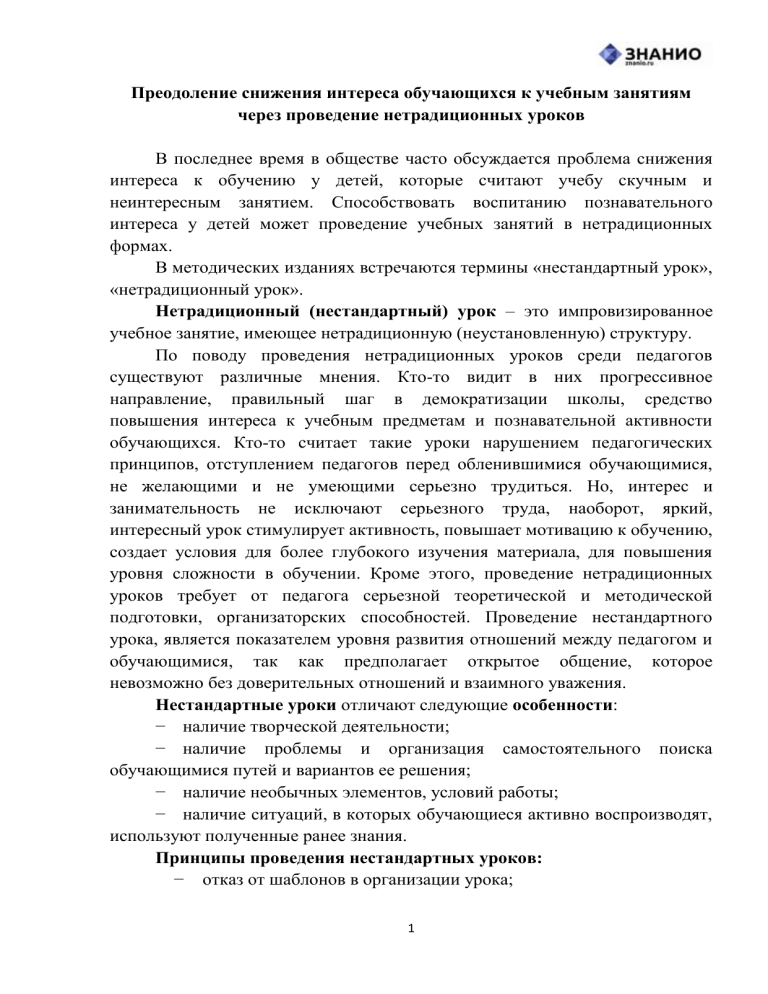 ЗНАНИО
znanio.ru

Преодоление снижения интереса обучающихся к учебным занятиям через проведение нетрадиционных уроков

В последнее время в обществе часто обсуждается проблема снижения интереса к обучению у детей, которые считают учебу скучным и неинтересным занятием. Способствовать воспитанию познавательного интереса у детей может проведение учебных занятий в нетрадиционных формах.

В методических изданиях встречаются термины «нестандартный урок», «нетрадиционный урок».

Нетрадиционный (нестандартный) урок – это импровизированное учебное занятие, имеющее нетрадиционную (неустановленную) структуру.

По поводу проведения нетрадиционных уроков среди педагогов существуют различные мнения. Кто-то видит в них прогрессивное направление, правильный шаг в демократизации школы, средство повышения интереса к учебным предметам и познавательной активности обучающихся. Кто-то считает такие уроки нарушением педагогических принципов, отступлением педагогов перед обленившимися обучающимися, не желающими и не умеющими серьезно трудиться. Но, интерес и занимательность не исключают серьезного труда, наоборот, яркий, интересный урок стимулирует активность, повышает мотивацию к обучению, создает условия для более глубокого изучения материала, для повышения уровня сложности в обучении. Кроме этого, проведение нетрадиционных уроков требует от педагога серьезной теоретической и методической подготовки, организаторских способностей. Проведение нестандартного урока, является показателем уровня развития отношений между педагогом и обучающимися, так как предполагает открытое общение, которое невозможно без доверительных отношений и взаимного уважения.

Нестандартные уроки отличают следующие особенности:
− наличие творческой деятельности;
− наличие проблемы и организация самостоятельного поиска обучающимися путей и вариантов ее решения;
− наличие необычных элементов, условий работы;
− наличие ситуаций, в которых обучающиеся активно воспроизводят, используют полученные ранее знания.

Принципы проведения нестандартных уроков:
− отказ от шаблонов в организации урока;

1